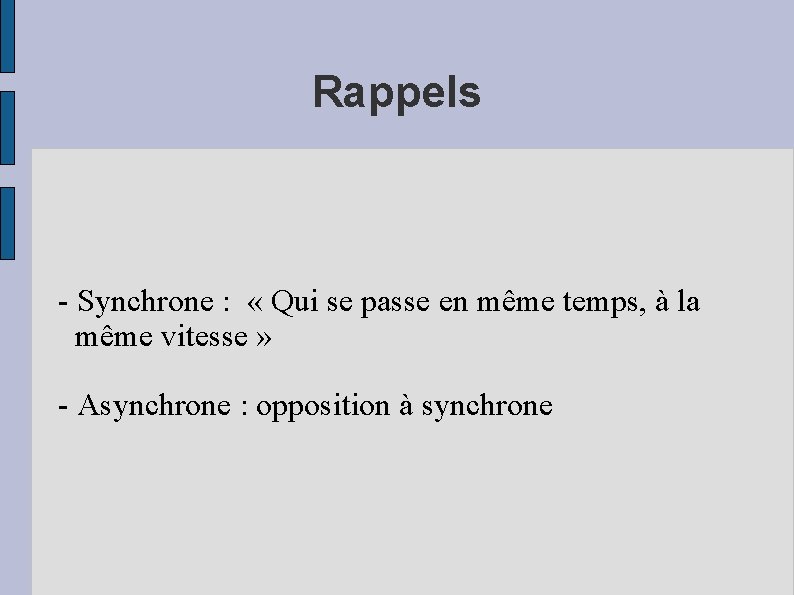 Rappels

- Synchrone : « Qui se passe en même temps, à la même vitesse »

- Asynchrone : opposition à synchrone